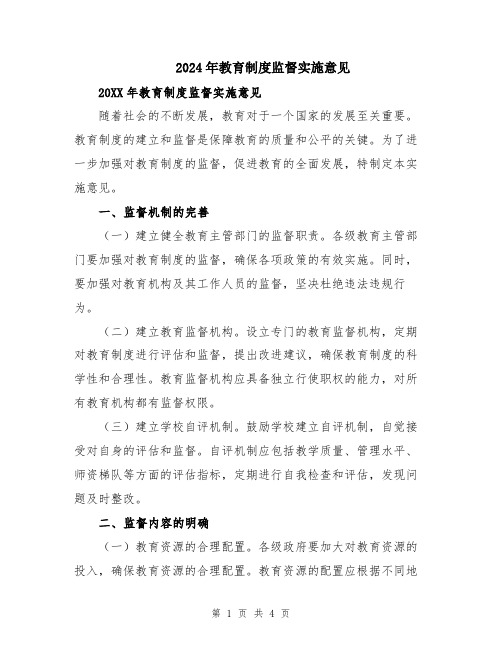 2024年教育制度监督实施意见

20XX年教育制度监督实施意见

随着社会的不断发展，教育对于一个国家的发展至关重要。教育制度的建立和监督是保障教育的质量和公平的关键。为了进一步加强对教育制度的监督，促进教育的全面发展，特制定本实施意见。

一、监督机制的完善

（一）建立健全教育主管部门的监督职责。各级教育主管部门要加强对教育制度的监督，确保各项政策的有效实施。同时，要加强对教育机构及其工作人员的监督，坚决杜绝违法违规行为。

（二）建立教育监督机构。设立专门的教育监督机构，定期对教育制度进行评估和监督，提出改进建议，确保教育制度的科学性和合理性。教育监督机构应具备独立行使职权的能力，对所有教育机构都有监督权限。

（三）建立学校自评机制。鼓励学校建立自评机制，自觉接受对自身的评估和监督。自评机制应包括教学质量、管理水平、师资梯队等方面的评估指标，定期进行自我检查和评估，发现问题及时整改。

二、监督内容的明确

（一）教育资源的合理配置。各级政府要加大对教育资源的投入，确保教育资源的合理配置。教育资源的配置应根据不同地

第 1 页 共 4 页